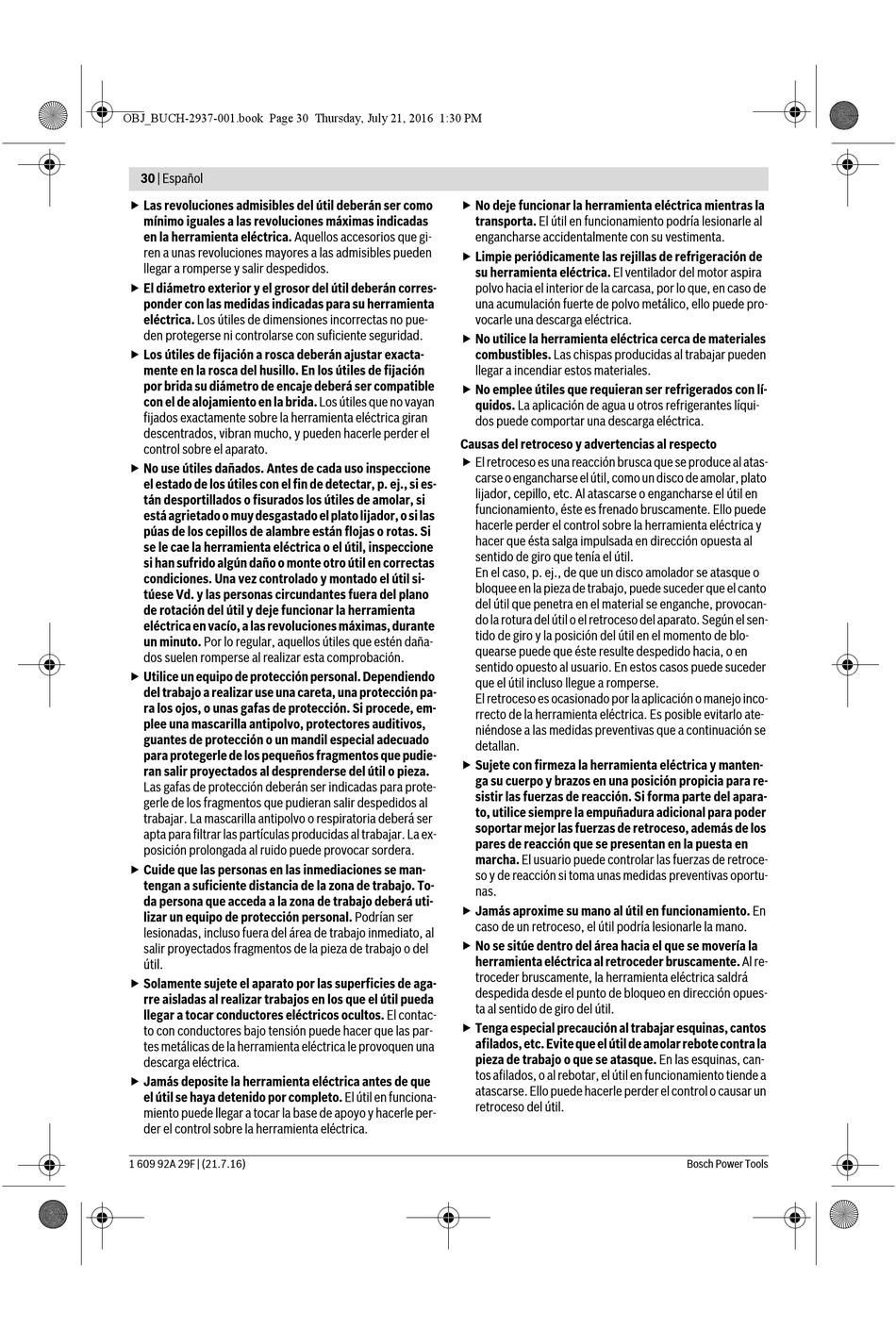 OBJ_BUCH-2937-001.book Page 30 Thursday, July 21, 2016 1:30 PM

30 | Español

▶ Las revoluciones admisibles del útil deberán ser como mínimo iguales a las revoluciones máximas indicadas en la herramienta eléctrica. Aquellos accesorios que giren a unas revoluciones mayores a las admisibles pueden llegar a romperse y salir despedidos.

▶ El diámetro exterior y el grosor del útil deberán corresponder con las medidas indicadas para su herramienta eléctrica. Los útiles de dimensiones incorrectas no pueden protegerse ni controlarse con suficiente seguridad.

▶ Los útiles de fijación a rosca deberán ajustar exactamente en la rosca del husillo. En los útiles de fijación por brida su diámetro de encaje deberá ser compatible con el de alojamiento en la brida. Los útiles que no vayan fijados exactamente sobre la herramienta eléctrica giran descentrados, vibran mucho, y pueden hacerle perder el control sobre el aparato.

▶ No use útiles dañados. Antes de cada uso inspeccione el estado de los útiles con el fin de detectar, p. ej., si están desportillados o fisurados los útiles de amolar, si está agrietado o muy desgastado el plato lijador, o si las púas de los cepillos de alambre están flojas o rotas. Si se le cae la herramienta eléctrica o el útil, inspeccione si han sufrido algún daño o monte otro útil en correctas condiciones. Una vez controlado y montado el útil sitúese Vd. y las personas circundantes fuera del plano de rotación del útil y deje funcionar la herramienta eléctrica en vacío, a las revoluciones máximas, durante un minuto. Por lo regular, aquellos útiles que estén dañados suelen romperse al realizar esta comprobación.

▶ Utilice un equipo de protección personal. Dependiendo del trabajo a realizar use una careta, una protección para los ojos, o unas gafas de protección. Si procede, emplee una mascarilla antipolvo, protectores auditivos, guantes de protección o un mandil especial adecuado para protegerle de los pequeños fragmentos que pudieran salir proyectados al desprenderse del útil o pieza. Las gafas de protección deberán ser indicadas para protegerle de los fragmentos que pudieran salir despedidos al trabajar. La mascarilla antipolvo o respiratoria deberá ser apta para filtrar las partículas producidas al trabajar. La exposición prolongada al ruido puede provocar sordera.

▶ Cuide que las personas en las inmediaciones se mantengan a suficiente distancia de la zona de trabajo. Toda persona que acceda a la zona de trabajo deberá utilizar un equipo de protección personal. Podrían ser lesionadas, incluso fuera del área de trabajo inmediato, al salir proyectados fragmentos de la pieza de trabajo o del útil.

▶ Solamente sujete el aparato por las superficies de agarre aisladas al realizar trabajos en los que el útil pueda llegar a tocar conductores eléctricos ocultos. El contacto con conductores bajo tensión puede hacer que las partes metálicas de la herramienta eléctrica le provoquen una descarga eléctrica.

▶ Jamás deposite la herramienta eléctrica antes de que el útil se haya detenido por completo. El útil en funcionamiento puede llegar a tocar la base de apoyo y hacerle perder el control sobre la herramienta eléctrica.

▶ No deje funcionar la herramienta eléctrica mientras la transporta. El útil en funcionamiento podría lesionarle al engancharse accidentalmente con su vestimenta.

▶ Limpie periódicamente las rejillas de refrigeración de su herramienta eléctrica. El ventilador del motor aspira polvo hacia el interior de la carcasa, por lo que, en caso de una acumulación fuerte de polvo metálico, ello puede provocarle una descarga eléctrica.

▶ No utilice la herramienta eléctrica cerca de materiales combustibles. Las chispas producidas al trabajar pueden llegar a incendiar estos materiales.

▶ No emplee útiles que requieran ser refrigerados con líquidos. La aplicación de agua u otros refrigerantes líquidos puede comportar una descarga eléctrica.

Causas del retroceso y advertencias al respecto

▶ El retroceso es una reacción brusca que se produce al atascarse o engancharse el útil, como un disco de amolar, plato lijador, cepillo, etc. Al atascarse o engancharse el útil en funcionamiento, éste es frenado bruscamente. Ello puede hacerle perder el control sobre la herramienta eléctrica y hacer que ésta salga impulsada en dirección opuesta al sentido de giro que tenía el útil.
En el caso, p. ej., de que un disco amolador se atasque o bloquee en la pieza de trabajo, puede suceder que el canto del útil que penetra en el material se enganche, provocando la rotura del útil o el retroceso del aparato. Según el sentido de giro y la posición del útil en el momento de bloquearse puede que éste resulte despedido hacia, o en sentido opuesto al usuario. En estos casos puede suceder que el útil incluso llegue a romperse.
El retroceso es ocasionado por la aplicación o manejo incorrecto de la herramienta eléctrica. Es posible evitarlo ateniéndose a las medidas preventivas que a continuación se detallan.

▶ Sujete con firmeza la herramienta eléctrica y mantenga su cuerpo y brazos en una posición propicia para resistir las fuerzas de reacción. Si forma parte del aparato, utilice siempre la empuñadura adicional para poder soportar mejor las fuerzas de retroceso, además de los pares de reacción que se presentan en la puesta en marcha. El usuario puede controlar las fuerzas de retroceso y de reacción si toma unas medidas preventivas oportunas.

▶ Jamás aproxime su mano al útil en funcionamiento. En caso de un retroceso, el útil podría lesionarle la mano.

▶ No se sitúe dentro del área hacia el que se movería la herramienta eléctrica al retroceder bruscamente. Al retroceder bruscamente, la herramienta eléctrica saldrá despedida desde el punto de bloqueo en dirección opuesta al sentido de giro del útil.

▶ Tenga especial precaución al trabajar esquinas, cantos afilados, etc. Evite que el útil de amolar rebote contra la pieza de trabajo o que se atasque. En las esquinas, cantos afilados, o al rebotar, el útil en funcionamiento tiende a atascarse. Ello puede hacerle perder el control o causar un retroceso del útil.

1 609 92A 29F | (21.7.16)
Bosch Power Tools